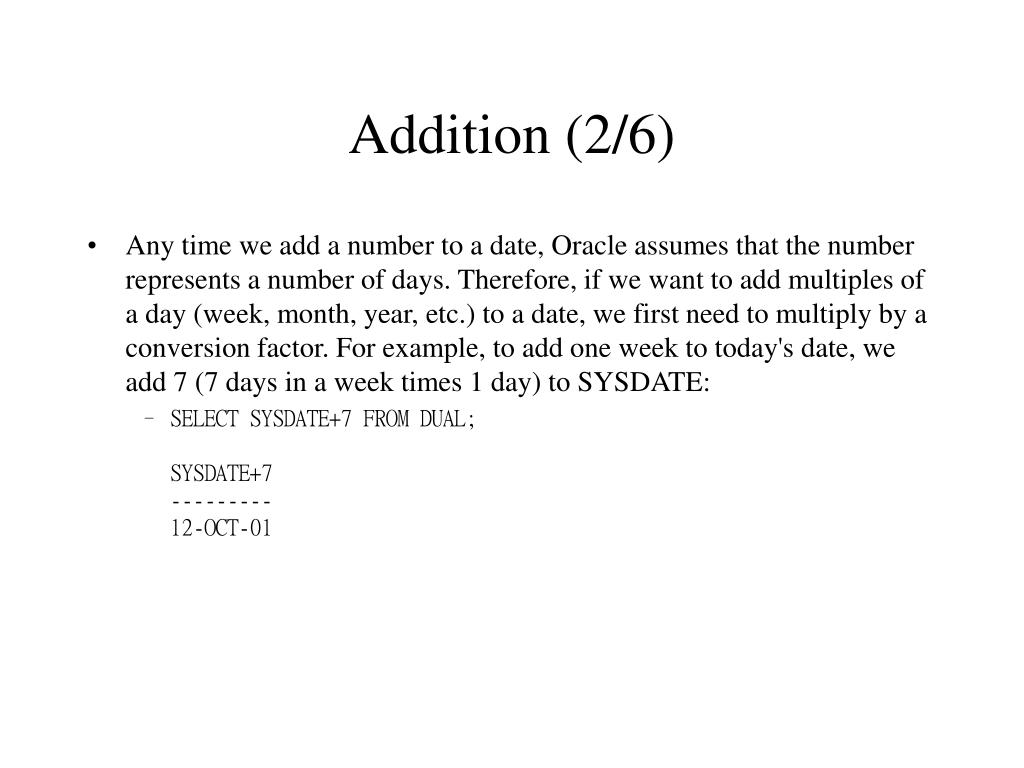 Addition (2/6)

• Any time we add a number to a date, Oracle assumes that the number represents a number of days. Therefore, if we want to add multiples of a day (week, month, year, etc.) to a date, we first need to multiply by a conversion factor. For example, to add one week to today's date, we add 7 (7 days in a week times 1 day) to SYSDATE:

– SELECT SYSDATE+7 FROM DUAL;

SYSDATE+7
---------
12-OCT-01